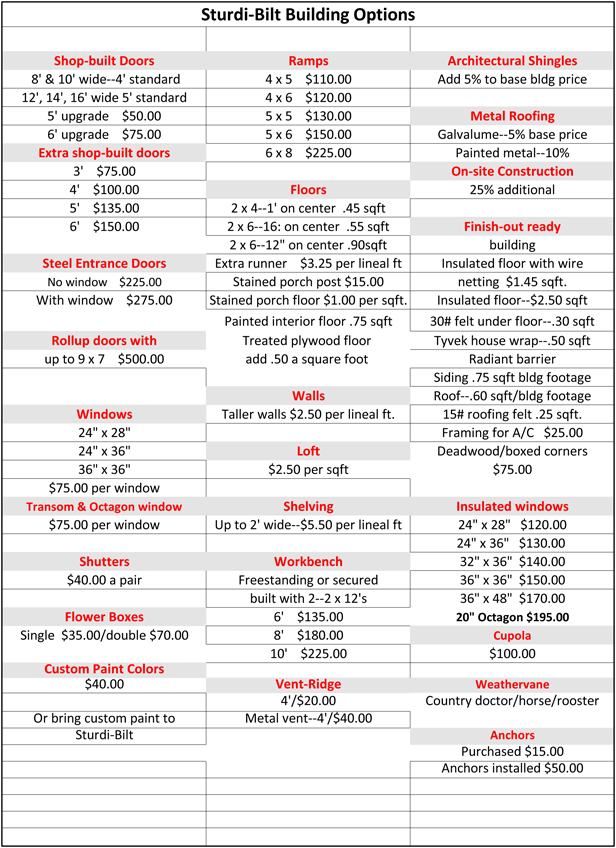 Sturdi-Bilt Building Options

Shop-built Doors
8' & 10' wide--4' standard
12', 14', 16' wide 5' standard
5' upgrade $50.00
6' upgrade $75.00
Extra shop-built doors
3' $75.00
4' $100.00
5' $135.00
6' $150.00

Steel Entrance Doors
No window $225.00
With window $275.00

Rollup doors with
up to 9 x 7 $500.00

Windows
24" x 28"
24" x 36"
36" x 36"
$75.00 per window
Transom & Octagon window
$75.00 per window

Shutters
$40.00 a pair

Flower Boxes
Single $35.00/double $70.00

Custom Paint Colors
$40.00

Or bring custom paint to Sturdi-Bilt

Ramps
4 x 5 $110.00
4 x 6 $120.00
5 x 5 $130.00
5 x 6 $150.00
6 x 8 $225.00

Floors
2 x 4--1' on center .45 sqft
2 x 6--16: on center .55 sqft
2 x 6--12" on center .90sqft
Extra runner $3.25 per lineal ft
Stained porch post $15.00
Stained porch floor $1.00 per sqft.
Painted interior floor .75 sqft
Treated plywood floor
add .50 a square foot

Walls
Taller walls $2.50 per lineal ft.

Loft
$2.50 per sqft

Shelving
Up to 2' wide--$5.50 per lineal ft

Workbench
Freestanding or secured
built with 2--2 x 12's
6' $135.00
8' $180.00
10' $225.00

Vent-Ridge
4'/$20.00
Metal vent--4'/$40.00

Architectural Shingles
Add 5% to base bldg price

Metal Roofing
Galvalume--5% base price
Painted metal--10%
On-site Construction
25% additional

Finish-out ready
building
Insulated floor with wire
netting $1.45 sqft.
Insulated floor--$2.50 sqft
30# felt under floor--.30 sqft
Tyvek house wrap--.50 sqft
Radiant barrier
Siding .75 sqft bldg footage
Roof--.60 sqft/bldg footage
15# roofing felt .25 sqft.
Framing for A/C $25.00
Deadwood/boxed corners
$75.00

Insulated windows
24" x 28" $120.00
24" x 36" $130.00
32" x 36" $140.00
36" x 36" $150.00
36" x 48" $170.00
20" Octagon $195.00
Cupola
$100.00

Weathervane
Country doctor/horse/rooster

Anchors
Purchased $15.00
Anchors installed $50.00